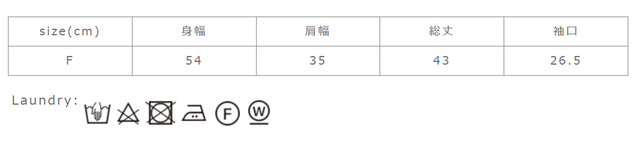 | size(cm) | 身幅 | 肩幅 | 総丈 | 袖口 |
|---|---|---|---|---|
| F | 54 | 35 | 43 | 26.5 |

Laundry:

F W